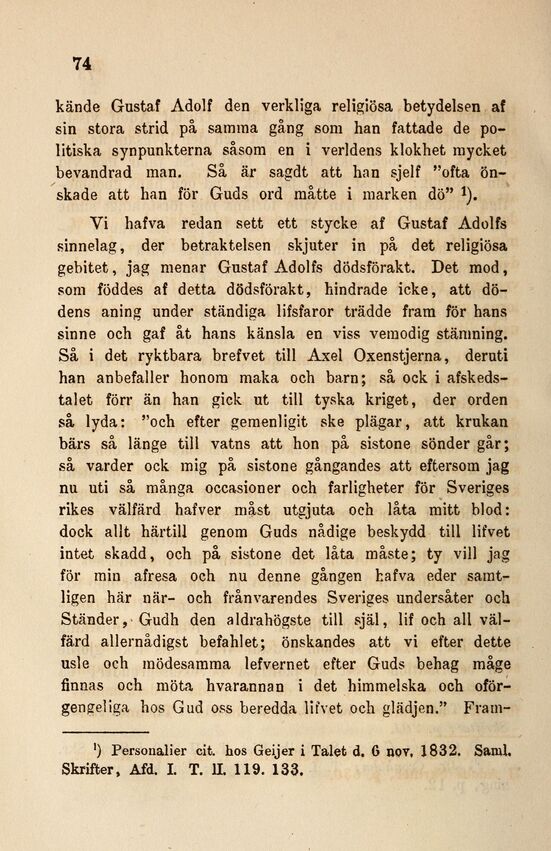 74

kände Gustaf Adolf den verkliga religiösa betydelsen af sin stora strid på samma gång som han fattade de politiska synpunkterna såsom en i verldens klokhet mycket bevandrad man. Så är sagdt att han sjelf "ofta önskade att han för Guds ord måtte i marken dö" $^1$).

Vi hafva redan sett ett stycke af Gustaf Adolfs sinnelag, der betraktelsen skjuter in på det religiösa gebitet, jag menar Gustaf Adolfs dödsförakt. Det mod, som föddes af detta dödsförakt, hindrade icke, att dödens aning under ständiga lifsfaror trädde fram för hans sinne och gaf åt hans känsla en viss vemodig stämning. Så i det ryktbara brefvet till Axel Oxenstjerna, deruti han anbefaller honom maka och barn; så ock i afskedstalet förr än han gick ut till tyska kriget, der orden så lyda: "och efter gemenligit ske plägar, att krukan bärs så länge till vatns att hon på sistone sönder går; så varder ock mig på sistone gångandes att eftersom jag nu uti så många occasioner och farligheter för Sveriges rikes välfärd hafver måst utgjuta och låta mitt blod: dock allt härtill genom Guds nådige beskydd till lifvet intet skadd, och på sistone det låta måste; ty vill jag för min afresa och nu denne gången hafva eder samtligen här när- och frånvarendes Sveriges undersåter och Ständer, Gudh den aldrahögste till själ, lif och all välfärd allernådigst befahlet; önskandes att vi efter dette usle och mödesamma lefvernet efter Guds behag måge finnas och möta hvarannan i det himmelska och oförgengeliga hos Gud oss beredda lifvet och glädjen." Fram-

$^1$) Personalier cit. hos Geijer i Talet d. 6 nov. 1832. Saml. Skrifter, Afd. I. T. II. 119. 133.